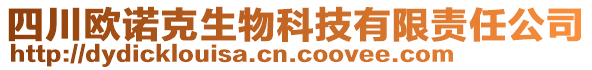 四川欧诺克生物科技有限责任公司
http://dydicklouisa.cn.coovee.com